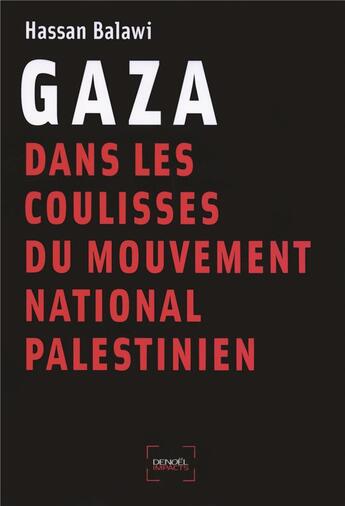 Hassan Balawi

GAZA

DANS LES COULISSES DU MOUVEMENT NATIONAL PALESTINIEN

DENOËL IMPACTS